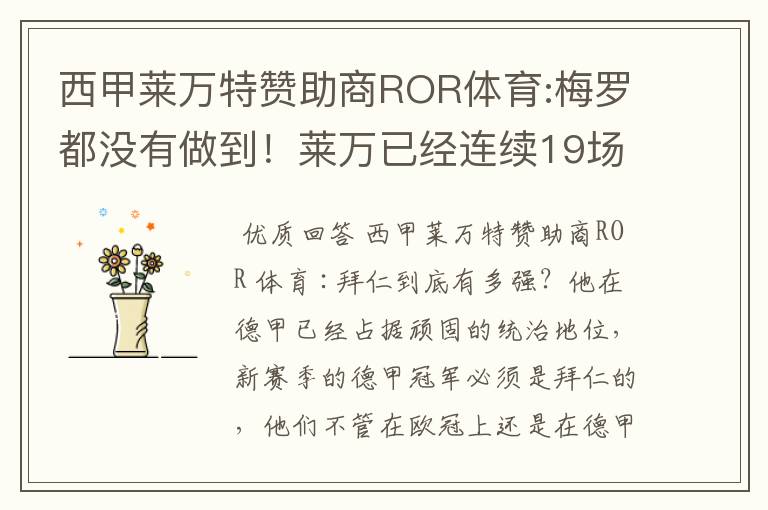 西甲莱万特赞助商ROR体育:梅罗都没有做到！莱万已经连续19场

优质回答 西甲莱万特赞助商ROR体育：拜仁到底有多强？他在德甲已经占据顽固的统治地位，新赛季的德甲冠军必须是拜仁的，他们不管在欧冠上还是在德甲